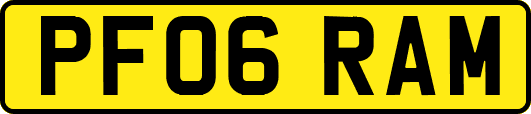 PF06 RAM